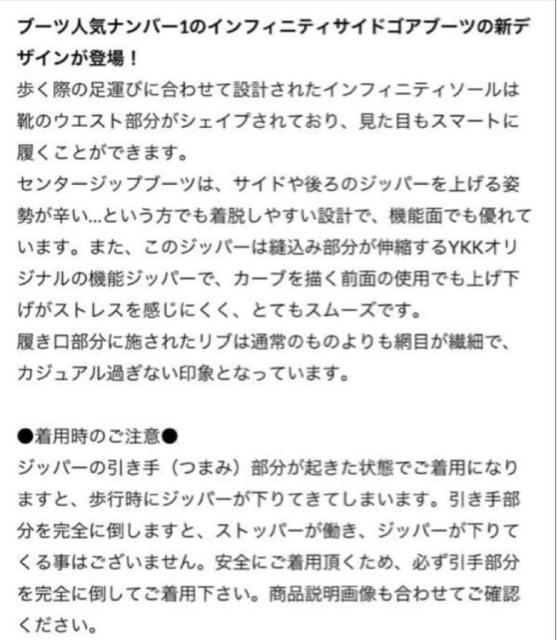 ブーツ人気ナンバー1のインフィニティサイドゴアブーツの新デザインが登場！
歩く際の足運びに合わせて設計されたインフィニティソールは靴のウエスト部分がシェイプされており、見た目もスマートに履くことができます。
センタージップブーツは、サイドや後ろのジッパーを上げる姿勢が辛い…という方でも着脱しやすい設計で、機能面でも優れています。また、このジッパーは縫込み部分が伸縮するYKKオリジナルの機能ジッパーで、カーブを描く前面の使用でも上げ下げがストレスを感じにくく、とてもスムーズです。
履き口部分に施されたリブは通常のものよりも網目が繊細で、カジュアル過ぎない印象となっています。

●着用時のご注意●
ジッパーの引き手（つまみ）部分が起きた状態でご着用になりますと、歩行時にジッパーが下りてきてしまいます。引き手部分を完全に倒しますと、ストッパーが働き、ジッパーが下りてくる事はございません。安全にご着用頂くため、必ず引手部分を完全に倒してご着用下さい。商品説明画像も合わせてご確認ください。